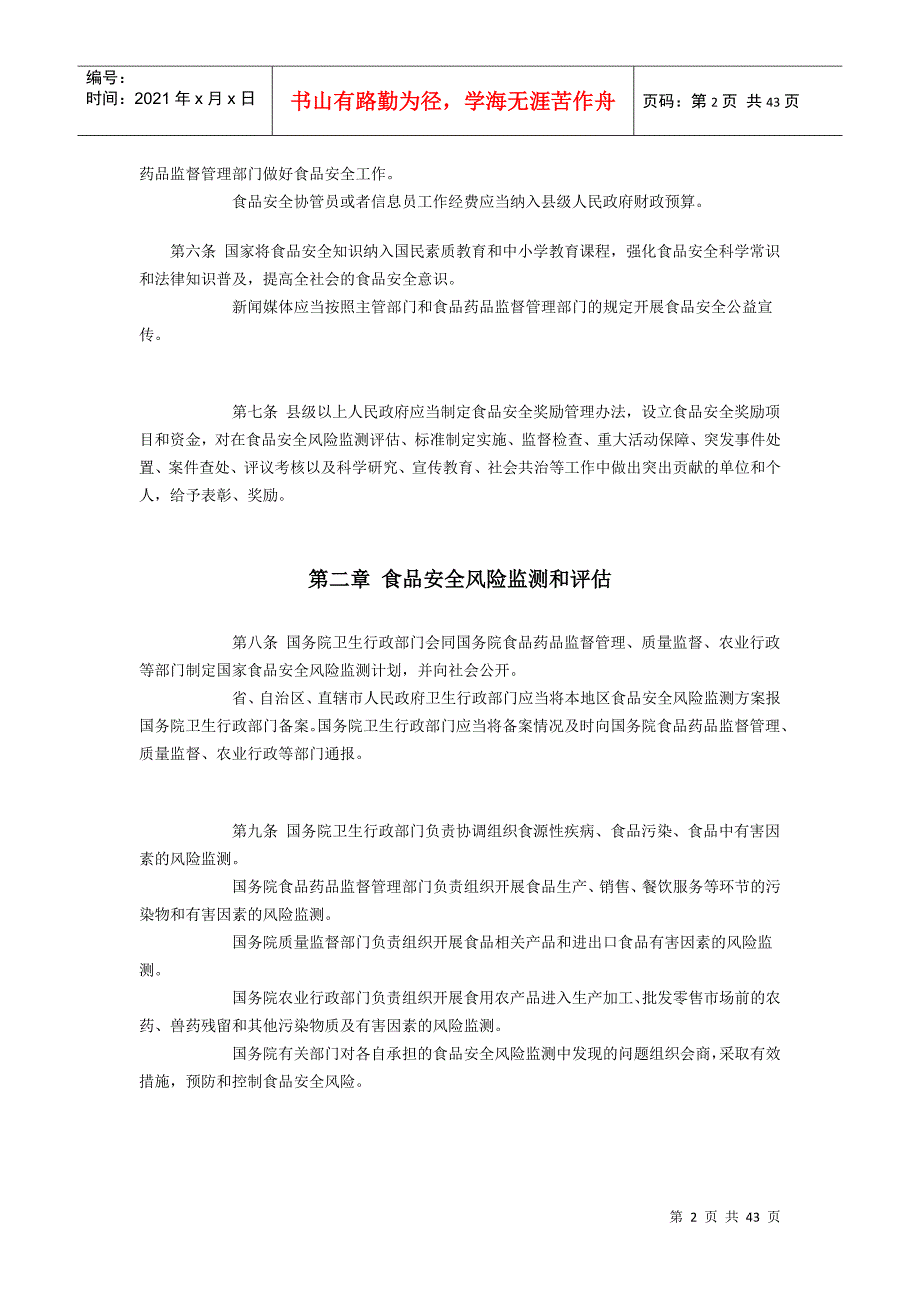 编号：
时间：2021年x月x日

书山有路勤为径，学海无涯苦作舟

页码：第2页 共43页

药品监督管理部门做好食品安全工作。

食品安全协管员或者信息员工作经费应当纳入县级人民政府财政预算。

第六条 国家将食品安全知识纳入国民素质教育和中小学教育课程，强化食品安全科学常识和法律知识普及，提高全社会的食品安全意识。

新闻媒体应当按照主管部门和食品药品监督管理部门的规定开展食品安全公益宣传。

第七条 县级以上人民政府应当制定食品安全奖励管理办法，设立食品安全奖励项目和资金，对在食品安全风险监测评估、标准制定实施、监督检查、重大活动保障、突发事件处置、案件查处、评议考核以及科学研究、宣传教育、社会共治等工作中做出突出贡献的单位和个人，给予表彰、奖励。

第二章 食品安全风险监测和评估

第八条 国务院卫生行政部门会同国务院食品药品监督管理、质量监督、农业行政等部门制定国家食品安全风险监测计划，并向社会公开。

省、自治区、直辖市人民政府卫生行政部门应当将本地区食品安全风险监测方案报国务院卫生行政部门备案。国务院卫生行政部门应当将备案情况及时向国务院食品药品监督管理、质量监督、农业行政等部门通报。

第九条 国务院卫生行政部门负责协调组织食源性疾病、食品污染、食品中有害因素的风险监测。

国务院食品药品监督管理部门负责组织开展食品生产、销售、餐饮服务等环节的污染物和有害因素的风险监测。

国务院质量监督部门负责组织开展食品相关产品和进出口食品有害因素的风险监测。

国务院农业行政部门负责组织开展食用农产品进入生产加工、批发零售市场前的农药、兽药残留和其他污染物质及有害因素的风险监测。

国务院有关部门对各自承担的食品安全风险监测中发现的问题组织会商，采取有效措施，预防和控制食品安全风险。

第 2 页 共 43 页